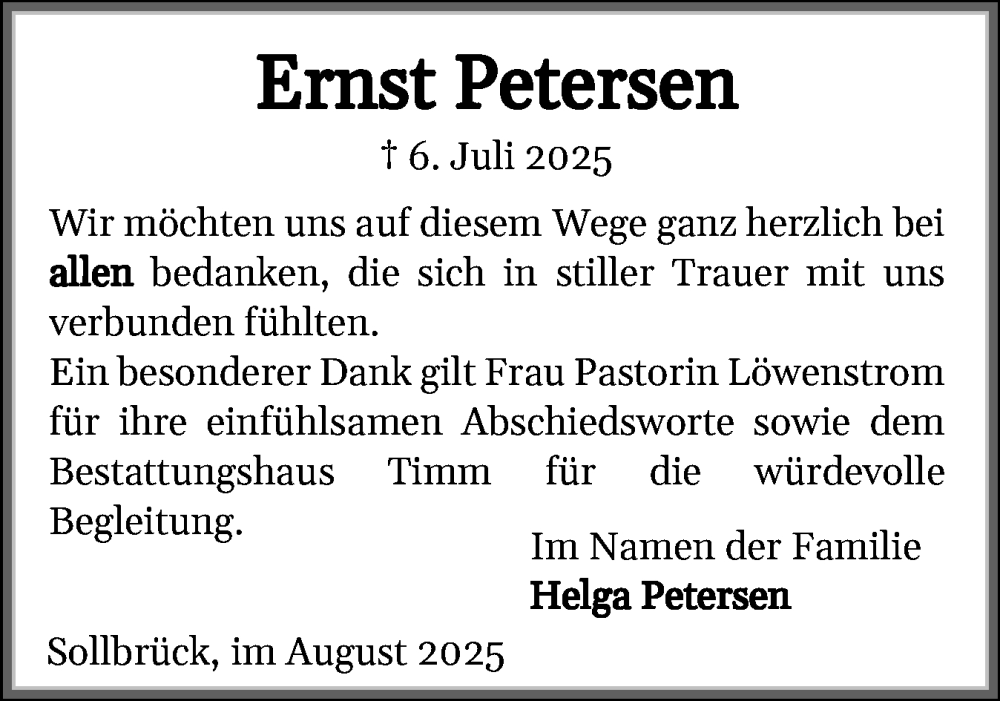 Ernst Petersen

† 6. Juli 2025

Wir möchten uns auf diesem Wege ganz herzlich bei allen bedanken, die sich in stiller Trauer mit uns verbunden fühlten.
Ein besonderer Dank gilt Frau Pastorin Löwenstrom für ihre einfühlsamen Abschiedsworte sowie dem Bestattungshaus Timm für die würdevolle Begleitung.

Im Namen der Familie
Helga Petersen

Sollbrück, im August 2025